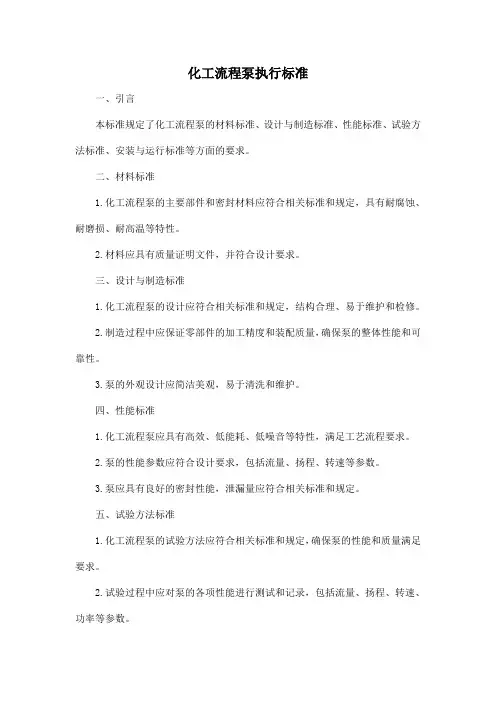 化工流程泵执行标准

一、引言

本标准规定了化工流程泵的材料标准、设计与制造标准、性能标准、试验方法标准、安装与运行标准等方面的要求。

二、材料标准

1. 化工流程泵的主要部件和密封材料应符合相关标准和规定，具有耐腐蚀、耐磨损、耐高温等特性。

2. 材料应具有质量证明文件，并符合设计要求。

三、设计与制造标准

1. 化工流程泵的设计应符合相关标准和规定，结构合理、易于维护和检修。

2. 制造过程中应保证零部件的加工精度和装配质量，确保泵的整体性能和可靠性。

3. 泵的外观设计应简洁美观，易于清洗和维护。

四、性能标准

1. 化工流程泵应具有高效、低能耗、低噪音等特性，满足工艺流程要求。

2. 泵的性能参数应符合设计要求，包括流量、扬程、转速等参数。

3. 泵应具有良好的密封性能，泄漏量应符合相关标准和规定。

五、试验方法标准

1. 化工流程泵的试验方法应符合相关标准和规定，确保泵的性能和质量满足要求。

2. 试验过程中应对泵的各项性能进行测试和记录，包括流量、扬程、转速、功率等参数。